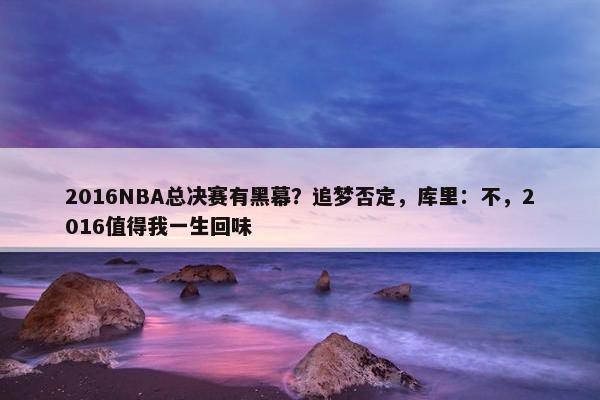 2016NBA总决赛有黑幕？追梦否定，库里：不，2016值得我一生回味